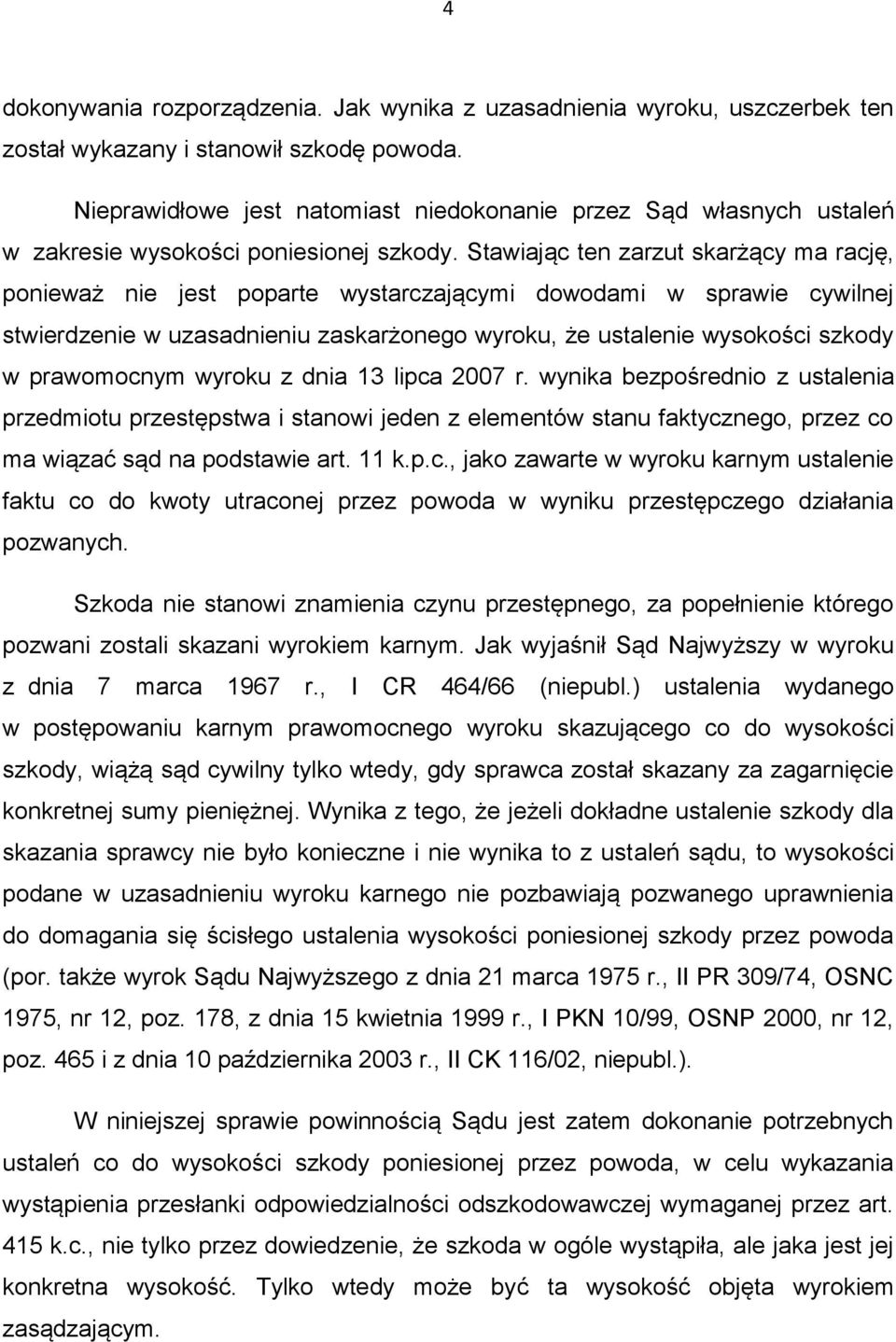 4

dokonywania rozporządzenia. Jak wynika z uzasadnienia wyroku, uszczerbek ten został wykazany i stanowił szkodę powoda.

Nieprawidłowe jest natomiast niedokonanie przez Sąd własnych ustaleń w zakresie wysokości poniesionej szkody. Stawiając ten zarzut skarżący ma rację, ponieważ nie jest poparte wystarczającymi dowodami w sprawie cywilnej stwierdzenie w uzasadnieniu zaskarżonego wyroku, że ustalenie wysokości szkody w prawomocnym wyroku z dnia 13 lipca 2007 r. wynika bezpośrednio z ustalenia przedmiotu przestępstwa i stanowi jeden z elementów stanu faktycznego, przez co ma wiązać sąd na podstawie art. 11 k.p.c., jako zawarte w wyroku karnym ustalenie faktu co do kwoty utraconej przez powoda w wyniku przestępczego działania pozwanych.

Szkoda nie stanowi znamienia czynu przestępnego, za popełnienie którego pozwani zostali skazani wyrokiem karnym. Jak wyjaśnił Sąd Najwyższy w wyroku z dnia 7 marca 1967 r., I CR 464/66 (niepubl.) ustalenia wydanego w postępowaniu karnym prawomocnego wyroku skazującego co do wysokości szkody, wiążą sąd cywilny tylko wtedy, gdy sprawca został skazany za zagarnięcie konkretnej sumy pieniężnej. Wynika z tego, że jeżeli dokładne ustalenie szkody dla skazania sprawcy nie było konieczne i nie wynika to z ustaleń sądu, to wysokości podane w uzasadnieniu wyroku karnego nie pozbawiają pozwanego uprawnienia do domagania się ścisłego ustalenia wysokości poniesionej szkody przez powoda (por. także wyrok Sądu Najwyższego z dnia 21 marca 1975 r., II PR 309/74, OSNC 1975, nr 12, poz. 178, z dnia 15 kwietnia 1999 r., I PKN 10/99, OSNP 2000, nr 12, poz. 465 i z dnia 10 października 2003 r., II CK 116/02, niepubl.).

W niniejszej sprawie powinnością Sądu jest zatem dokonanie potrzebnych ustaleń co do wysokości szkody poniesionej przez powoda, w celu wykazania wystąpienia przesłanki odpowiedzialności odszkodowawczej wymaganej przez art. 415 k.c., nie tylko przez dowiedzenie, że szkoda w ogóle wystąpiła, ale jaka jest jej konkretna wysokość. Tylko wtedy może być ta wysokość objęta wyrokiem zasądzającym.